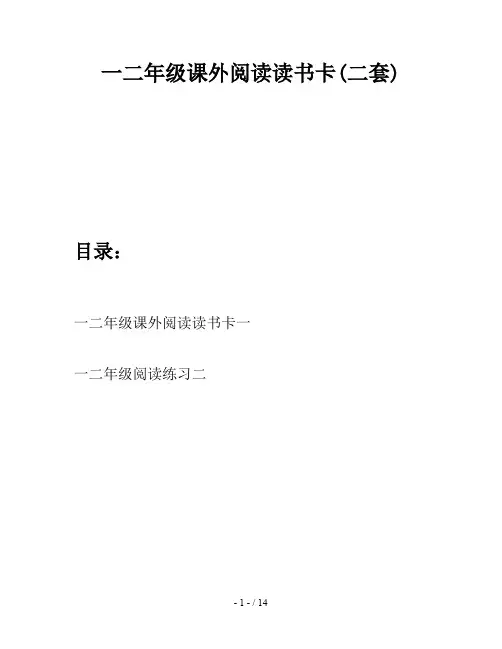 一二年级课外阅读读书卡(二套)

目录:

一二年级课外阅读读书卡一

一二年级阅读练习二

- 1 - / 14